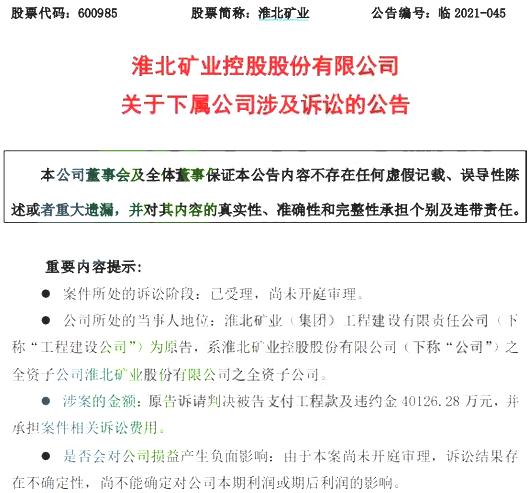 股票代码：600985　　股票简称：淮北矿业　　公告编号：临 2021-045

淮北矿业控股股份有限公司
关于下属公司涉及诉讼的公告

本公司董事会及全体董事保证本公告内容不存在任何虚假记载、误导性陈述或者重大遗漏，并对其内容的真实性、准确性和完整性承担个别及连带责任。

重要内容提示：

● 案件所处的诉讼阶段：已受理，尚未开庭审理。

● 公司所处的当事人地位：淮北矿业（集团）工程建设有限责任公司（下称“工程建设公司”）为原告，系淮北矿业控股股份有限公司（下称“公司”）之全资子公司淮北矿业股份有限公司之全资子公司。

● 涉案的金额：原告诉请判决被告支付工程款及违约金 40126.28 万元，并承担案件相关诉讼费用。

● 是否会对公司损益产生负面影响：由于本案尚未开庭审理，诉讼结果存在不确定性，尚不能确定对公司本期利润或期后利润的影响。